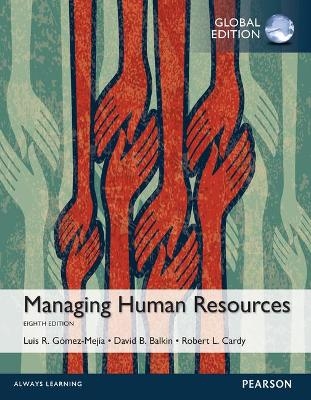 GLOBAL EDITION

Managing Human Resources

EIGHTH EDITION

Luis R. Gómez-Mejía • David B. Balkin • Robert L. Cardy

ALWAYS LEARNING

PEARSON